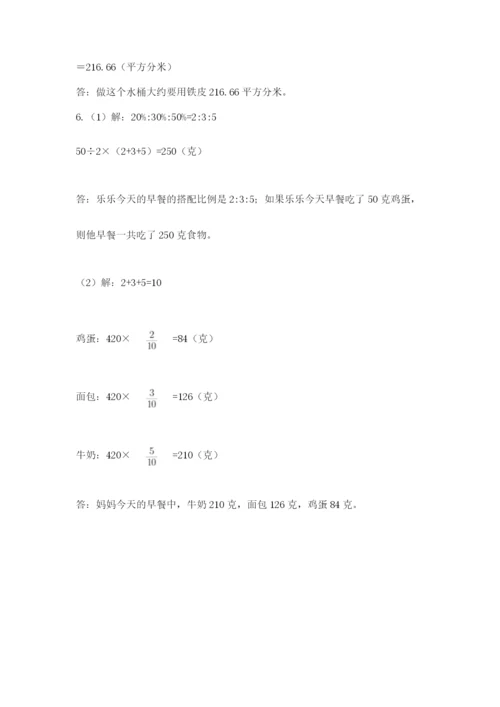 ＝216.66（平方分米）

答：做这个水桶大约要用铁皮 216.66 平方分米。

6.（1）解：20%:30%:50%=2:3:5

50÷2×（2+3+5）=250（克）

答：乐乐今天的早餐的搭配比例是 2:3:5；如果乐乐今天早餐吃了 50 克鸡蛋，

则他早餐一共吃了 250 克食物。

（2）解：2+3+5=10

鸡蛋：420× $\frac{2}{10}$ =84（克）

面包：420× $\frac{3}{10}$ =126（克）

牛奶：420× $\frac{5}{10}$ =210（克）

答：妈妈今天的早餐中，牛奶 210 克，面包 126 克，鸡蛋 84 克。